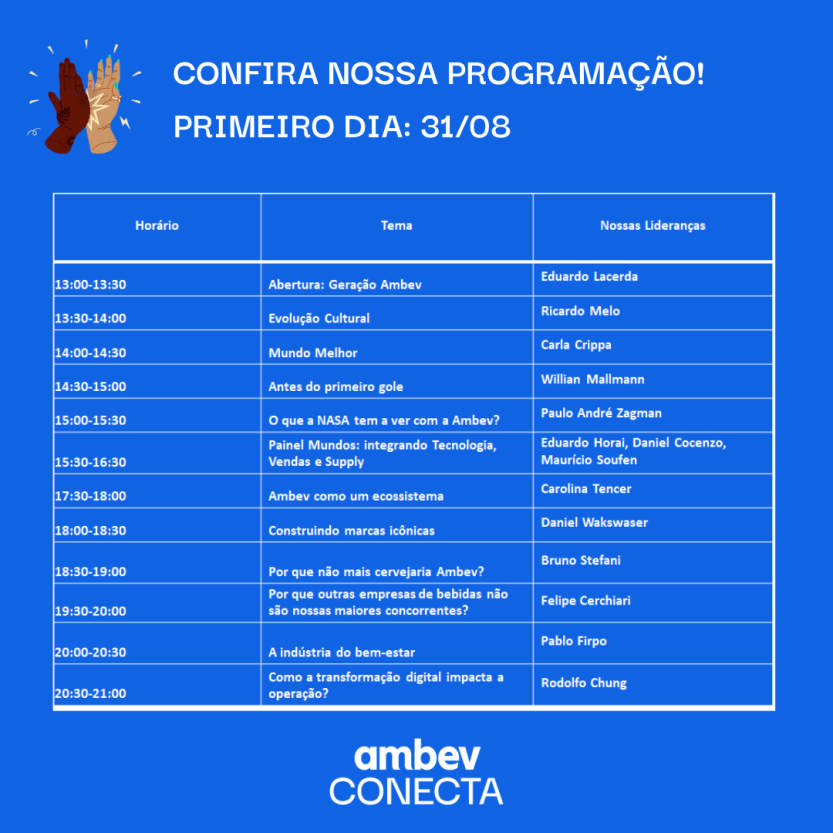 CONFIRA NOSSA PROGRAMAÇÃO!
PRIMEIRO DIA: 31/08

| Horário | Tema | Nossas Lideranças |
|---|---|---|
| 13:00-13:30 | Abertura: Geração Ambev | Eduardo Lacerda |
| 13:30-14:00 | Evolução Cultural | Ricardo Melo |
| 14:00-14:30 | Mundo Melhor | Carla Crippa |
| 14:30-15:00 | Antes do primeiro gole | Willian Mallmann |
| 15:00-15:30 | O que a NASA tem a ver com a Ambev? | Paulo André Zagman |
| 15:30-16:30 | Painel Mundos: integrando Tecnologia, Vendas e Supply | Eduardo Horai, Daniel Cocenzo, Maurício Soufen |
| 17:30-18:00 | Ambev como um ecossistema | Carolina Tencer |
| 18:00-18:30 | Construindo marcas icônicas | Daniel Wakswaser |
| 18:30-19:00 | Por que não mais cervejaria Ambev? | Bruno Stefani |
| 19:30-20:00 | Por que outras empresas de bebidas não são nossas maiores concorrentes? | Felipe Cerchiari |
| 20:00-20:30 | A indústria do bem-estar | Pablo Firpo |
| 20:30-21:00 | Como a transformação digital impacta a operação? | Rodolfo Chung |

ambev
CONECTA